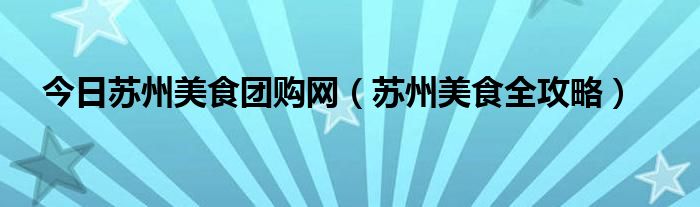 今日苏州美食团购网（苏州美食全攻略）